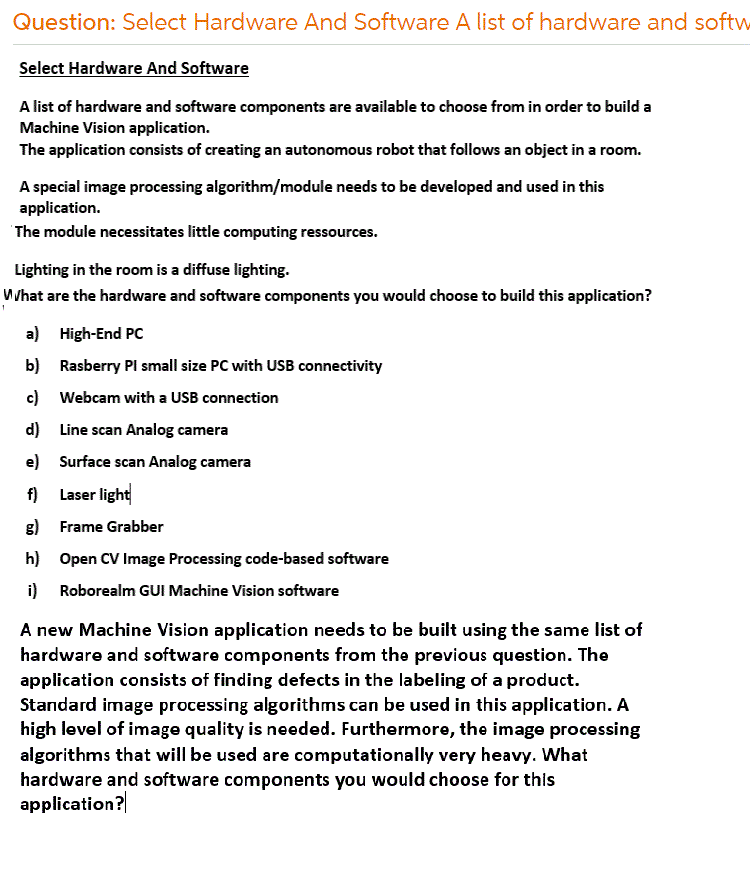 Question: Select Hardware And Software A list of hardware and softw

Select Hardware And Software

A list of hardware and software components are available to choose from in order to build a Machine Vision application.
The application consists of creating an autonomous robot that follows an object in a room.

A special image processing algorithm/module needs to be developed and used in this application.
The module necessitates little computing ressources.

Lighting in the room is a diffuse lighting.
What are the hardware and software components you would choose to build this application?

a) High-End PC
b) Rasberry PI small size PC with USB connectivity
c) Webcam with a USB connection
d) Line scan Analog camera
e) Surface scan Analog camera
f) Laser light
g) Frame Grabber
h) Open CV Image Processing code-based software
i) Roborealm GUI Machine Vision software

A new Machine Vision application needs to be built using the same list of hardware and software components from the previous question. The application consists of finding defects in the labeling of a product. Standard image processing algorithms can be used in this application. A high level of image quality is needed. Furthermore, the image processing algorithms that will be used are computationally very heavy. What hardware and software components you would choose for this application?